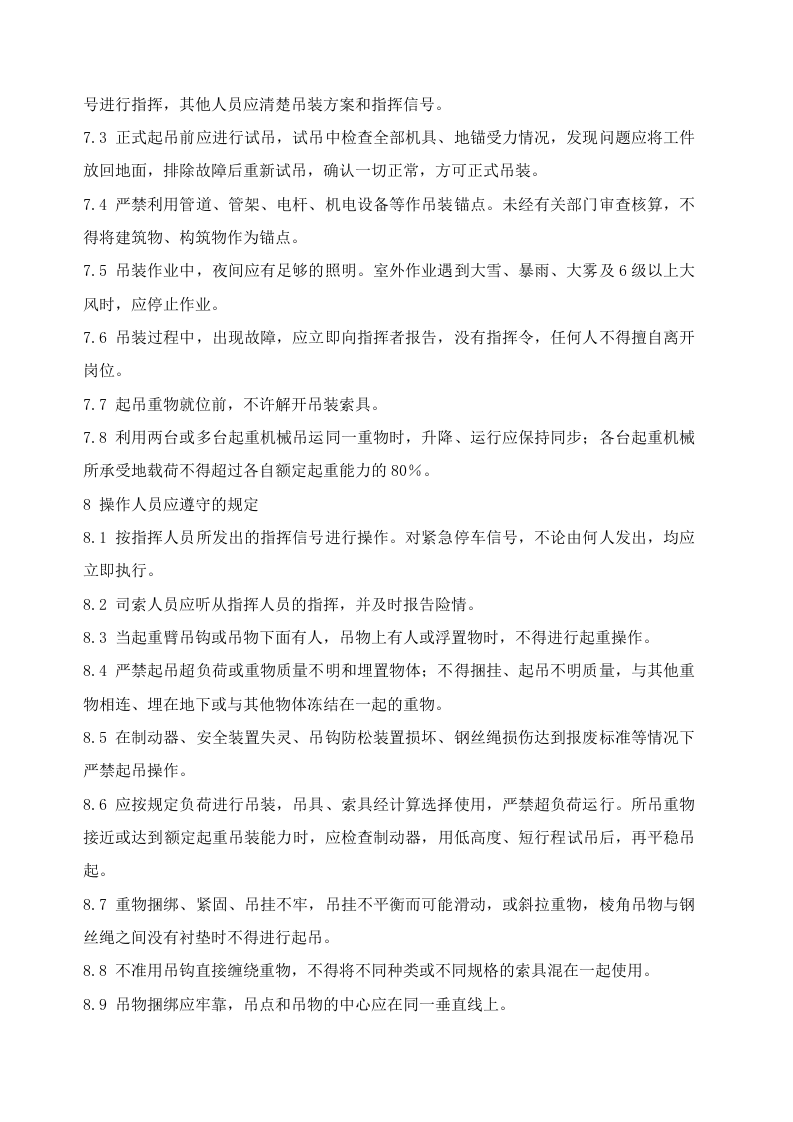 号进行指挥，其他人员应清楚吊装方案和指挥信号。

7.3 正式起吊前应进行试吊，试吊中检查全部机具、地锚受力情况，发现问题应将工件放回地面，排除故障后重新试吊，确认一切正常，方可正式吊装。

7.4 严禁利用管道、管架、电杆、机电设备等作吊装锚点。未经有关部门审查核算，不得将建筑物、构筑物作为锚点。

7.5 吊装作业中，夜间应有足够的照明。室外作业遇到大雪、暴雨、大雾及6级以上大风时，应停止作业。

7.6 吊装过程中，出现故障，应立即向指挥者报告，没有指挥令，任何人不得擅自离开岗位。

7.7 起吊重物就位前，不许解开吊装索具。

7.8 利用两台或多台起重机械吊运同一重物时，升降、运行应保持同步；各台起重机械所承受地载荷不得超过各自额定起重能力的80%。

8 操作人员应遵守的规定

8.1 按指挥人员所发出的指挥信号进行操作。对紧急停车信号，不论由何人发出，均应立即执行。

8.2 司索人员应听从指挥人员的指挥，并及时报告险情。

8.3 当起重臂吊钩或吊物下面有人，吊物上有人或浮置物时，不得进行起重操作。

8.4 严禁起吊超负荷或重物质量不明和埋置物体；不得捆挂、起吊不明质量，与其他重物相连、埋在地下或与其他物体冻结在一起的重物。

8.5 在制动器、安全装置失灵、吊钩防松装置损坏、钢丝绳损伤达到报废标准等情况下严禁起吊操作。

8.6 应按规定负荷进行吊装，吊具、索具经计算选择使用，严禁超负荷运行。所吊重物接近或达到额定起重吊装能力时，应检查制动器，用低高度、短行程试吊后，再平稳吊起。

8.7 重物捆绑、紧固、吊挂不牢，吊挂不平衡而可能滑动，或斜拉重物，棱角吊物与钢丝绳之间没有衬垫时不得进行起吊。

8.8 不准用吊钩直接缠绕重物，不得将不同种类或不同规格的索具混在一起使用。

8.9 吊物捆绑应牢靠，吊点和吊物的中心应在同一垂直线上。